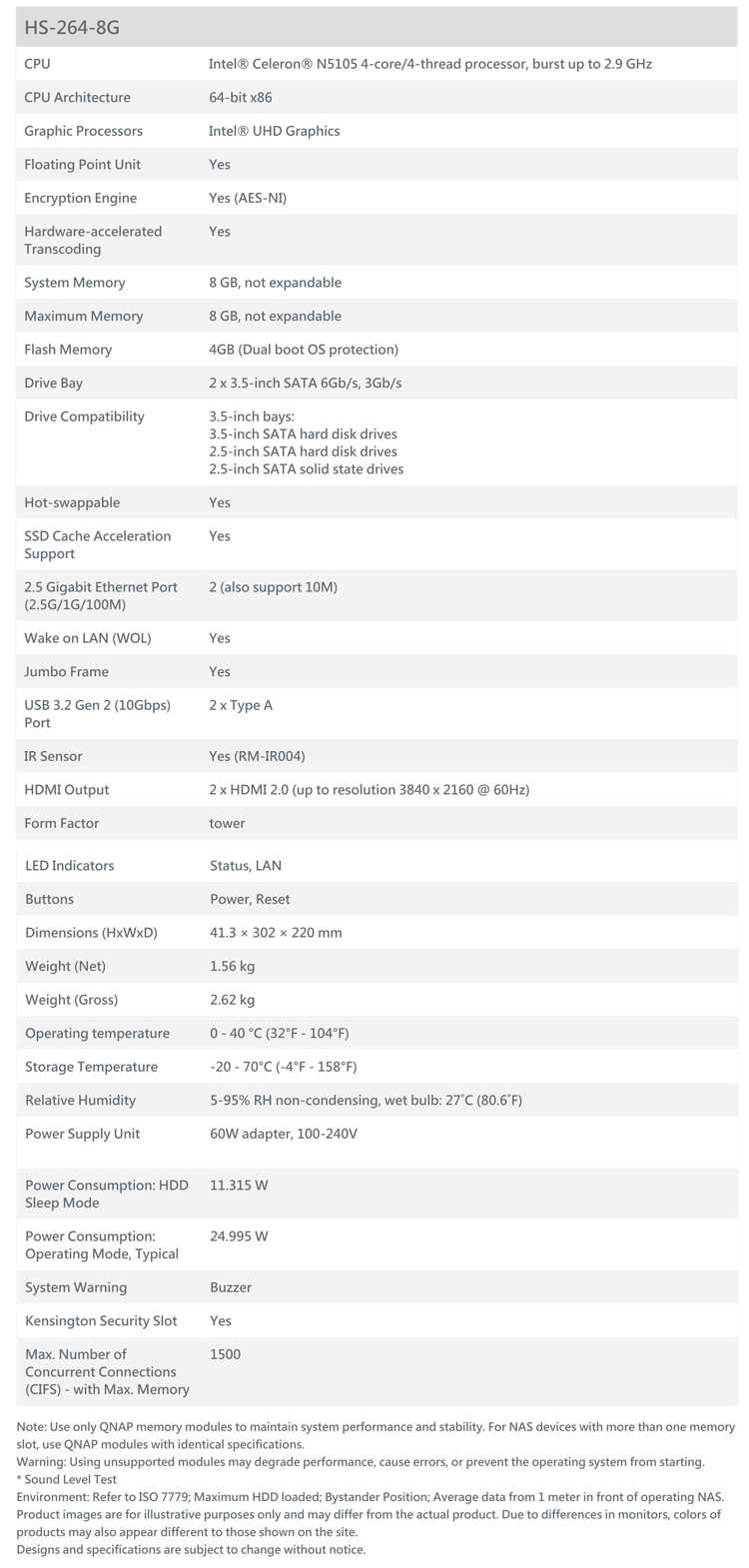 HS-264-8G

| | |
|---|---|
| CPU | Intel® Celeron® N5105 4-core/4-thread processor, burst up to 2.9 GHz |
| CPU Architecture | 64-bit x86 |
| Graphic Processors | Intel® UHD Graphics |
| Floating Point Unit | Yes |
| Encryption Engine | Yes (AES-NI) |
| Hardware-accelerated Transcoding | Yes |
| System Memory | 8 GB, not expandable |
| Maximum Memory | 8 GB, not expandable |
| Flash Memory | 4GB (Dual boot OS protection) |
| Drive Bay | 2 x 3.5-inch SATA 6Gb/s, 3Gb/s |
| Drive Compatibility | 3.5-inch bays: 3.5-inch SATA hard disk drives 2.5-inch SATA hard disk drives 2.5-inch SATA solid state drives |
| Hot-swappable | Yes |
| SSD Cache Acceleration Support | Yes |
| 2.5 Gigabit Ethernet Port (2.5G/1G/100M) | 2 (also support 10M) |
| Wake on LAN (WOL) | Yes |
| Jumbo Frame | Yes |
| USB 3.2 Gen 2 (10Gbps) Port | 2 x Type A |
| IR Sensor | Yes (RM-IR004) |
| HDMI Output | 2 x HDMI 2.0 (up to resolution 3840 x 2160 @ 60Hz) |
| Form Factor | tower |
| LED Indicators | Status, LAN |
| Buttons | Power, Reset |
| Dimensions (HxWxD) | 41.3 × 302 × 220 mm |
| Weight (Net) | 1.56 kg |
| Weight (Gross) | 2.62 kg |
| Operating temperature | 0 - 40 °C (32°F - 104°F) |
| Storage Temperature | -20 - 70°C (-4°F - 158°F) |
| Relative Humidity | 5-95% RH non-condensing, wet bulb: 27˚C (80.6˚F) |
| Power Supply Unit | 60W adapter, 100-240V |
| Power Consumption: HDD Sleep Mode | 11.315 W |
| Power Consumption: Operating Mode, Typical | 24.995 W |
| System Warning | Buzzer |
| Kensington Security Slot | Yes |
| Max. Number of Concurrent Connections (CIFS) - with Max. Memory | 1500 |

Note: Use only QNAP memory modules to maintain system performance and stability. For NAS devices with more than one memory slot, use QNAP modules with identical specifications.
Warning: Using unsupported modules may degrade performance, cause errors, or prevent the operating system from starting.
* Sound Level Test
Environment: Refer to ISO 7779; Maximum HDD loaded; Bystander Position; Average data from 1 meter in front of operating NAS.
Product images are for illustrative purposes only and may differ from the actual product. Due to differences in monitors, colors of products may also appear different to those shown on the site.
Designs and specifications are subject to change without notice.